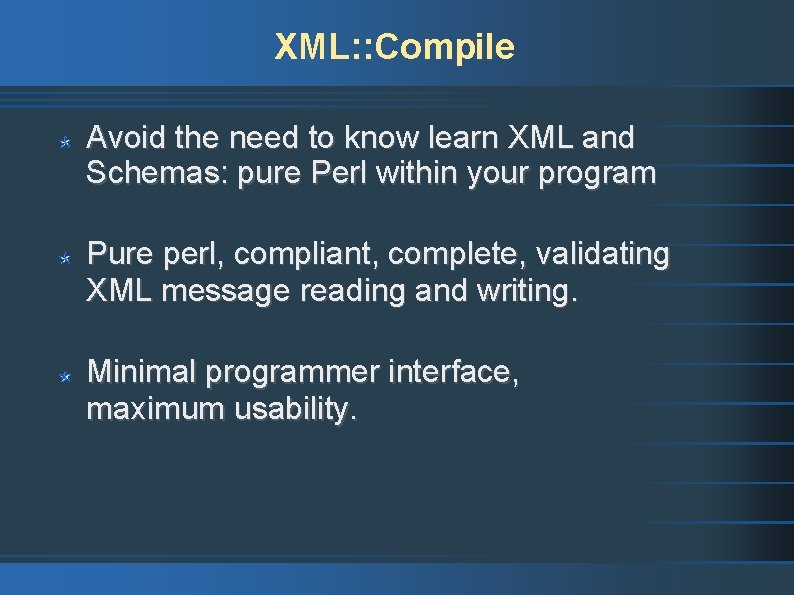 XML::Compile

Avoid the need to know learn XML and Schemas: pure Perl within your program

Pure perl, compliant, complete, validating XML message reading and writing.

Minimal programmer interface, maximum usability.